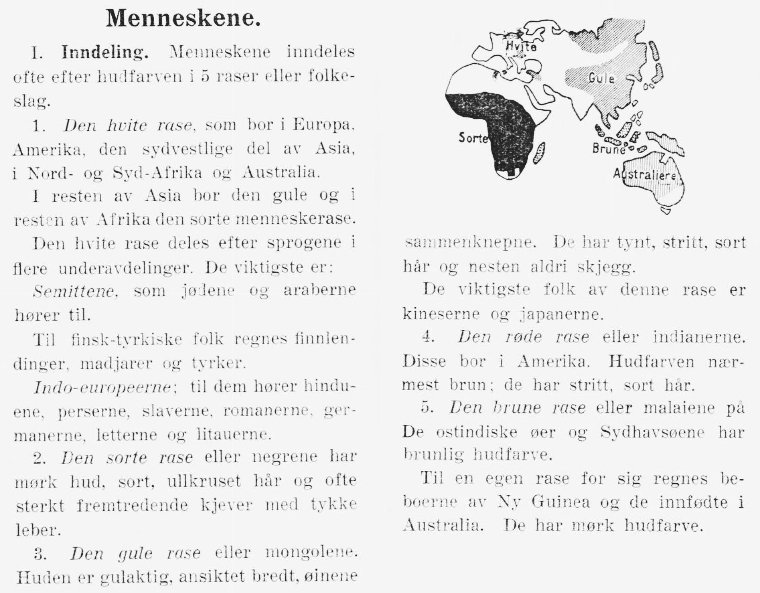 Menneskene.

I. Inndeling. Menneskene inndeles ofte efter hudfarven i 5 raser eller folkeslag.

1. Den hvite rase, som bor i Europa, Amerika, den sydvestlige del av Asia, i Nord- og Syd-Afrika og Australia.

I resten av Asia bor den gule og i resten av Afrika den sorte menneskerase.

Den hvite rase deles efter sprogene i flere underavdelinger. De viktigste er:

Semittene, som jødene og araberne hører til.

Til finsk-tyrkiske folk regnes finnlendinger, madjarer og tyrker.

Indo-europeerne; til dem hører hinduene, perserne, slaverne, romanerne, germanerne, letterne og litauerne.

2. Den sorte rase eller negrene har mørk hud, sort, ullkruset hår og ofte sterkt fremtredende kjever med tykke leber.

3. Den gule rase eller mongolene. Huden er gulaktig, ansiktet bredt, øinene

Hvite
Gule
Sorte
Brune
Australiere

sammenknepne. De har tynt, stritt, sort hår og nesten aldri skjegg.

De viktigste folk av denne rase er kineserne og japanerne.

4. Den røde rase eller indianerne. Disse bor i Amerika. Hudfarven nærmest brun; de har stritt, sort hår.

5. Den brune rase eller malaiene på De ostindiske øer og Sydhavsøene har brunlig hudfarve.

Til en egen rase for sig regnes beboerne av Ny Guinea og de innfødte i Australia. De har mørk hudfarve.